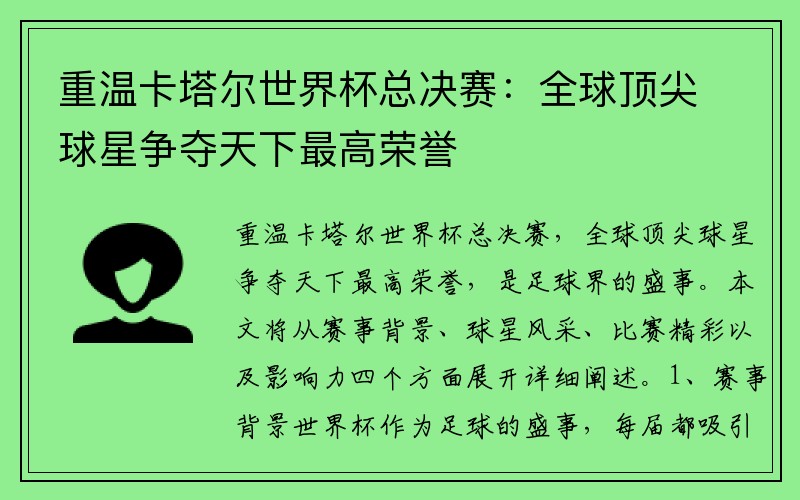 重温卡塔尔世界杯总决赛：全球顶尖球星争夺天下最高荣誉

重温卡塔尔世界杯总决赛，全球顶尖球星争夺天下最高荣誉，是足球界的盛事。本文将从赛事背景、球星风采、比赛精彩以及影响力四个方面展开详细阐述。1、赛事背景世界杯作为足球的盛事，每届都吸引